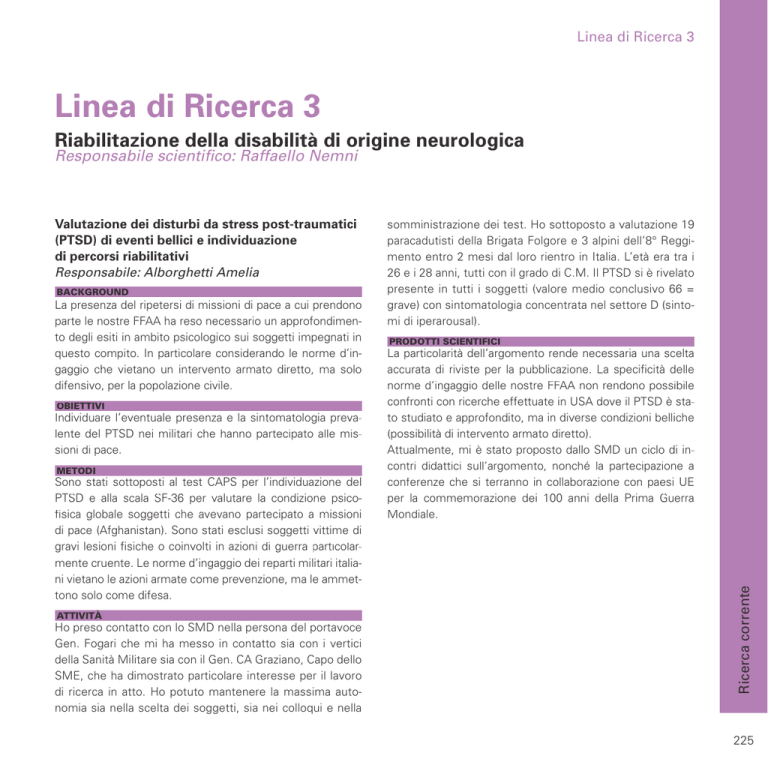 Linea di Ricerca 3

Linea di Ricerca 3

Riabilitazione della disabilità di origine neurologica
Responsabile scientifico: Raffaello Nemni

Valutazione dei disturbi da stress post-traumatici (PTSD) di eventi bellici e individuazione di percorsi riabilitativi
Responsabile: Alborghetti Amelia

BACKGROUND
La presenza del ripetersi di missioni di pace a cui prendono parte le nostre FFAA ha reso necessario un approfondimento degli esiti in ambito psicologico sui soggetti impegnati in questo compito. In particolare considerando le norme d'ingaggio che vietano un intervento armato diretto, ma solo difensivo, per la popolazione civile.

OBIETTIVI
Individuare l'eventuale presenza e la sintomatologia prevalente del PTSD nei militari che hanno partecipato alle missioni di pace.

METODI
Sono stati sottoposti al test CAPS per l'individuazione del PTSD e alla scala SF-36 per valutare la condizione psicofisica globale soggetti che avevano partecipato a missioni di pace (Afghanistan). Sono stati esclusi soggetti vittime di gravi lesioni fisiche o coinvolti in azioni di guerra particolarmente cruente. Le norme d'ingaggio dei reparti militari italiani vietano le azioni armate come prevenzione, ma le ammettono solo come difesa.

ATTIVITÀ
Ho preso contatto con lo SMD nella persona del portavoce Gen. Fogari che mi ha messo in contatto sia con i vertici della Sanità Militare sia con il Gen. CA Graziano, Capo dello SME, che ha dimostrato particolare interesse per il lavoro di ricerca in atto. Ho potuto mantenere la massima autonomia sia nella scelta dei soggetti, sia nei colloqui e nella somministrazione dei test. Ho sottoposto a valutazione 19 paracadutisti della Brigata Folgore e 3 alpini dell'8° Reggimento entro 2 mesi dal loro rientro in Italia. L'età era tra i 26 e i 28 anni, tutti con il grado di C.M. Il PTSD si è rivelato presente in tutti i soggetti (valore medio conclusivo 66 = grave) con sintomatologia concentrata nel settore D (sintomi di iperarousal).

PRODOTTI SCIENTIFICI
La particolarità dell'argomento rende necessaria una scelta accurata di riviste per la pubblicazione. La specificità delle norme d'ingaggio delle nostre FFAA non rendono possibile confronti con ricerche effettuate in USA dove il PTSD è stato studiato e approfondito, ma in diverse condizioni belliche (possibilità di intervento armato diretto).
Attualmente, mi è stato proposto dallo SMD un ciclo di incontri didattici sull'argomento, nonché la partecipazione a conferenze che si terranno in collaborazione con paesi UE per la commemorazione dei 100 anni della Prima Guerra Mondiale.

Ricerca corrente

225